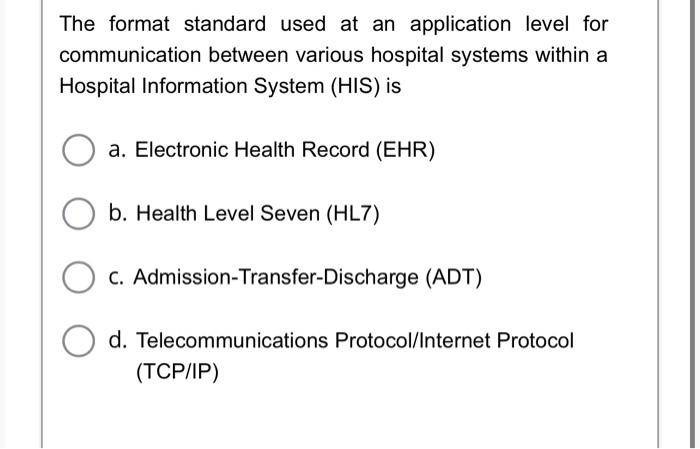 The format standard used at an application level for communication between various hospital systems within a Hospital Information System (HIS) is

a. Electronic Health Record (EHR)

b. Health Level Seven (HL7)

c. Admission-Transfer-Discharge (ADT)

d. Telecommunications Protocol/Internet Protocol (TCP/IP)